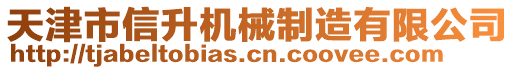 天津市信升机械制造有限公司
http://tjabeltobias.cn.coovee.com